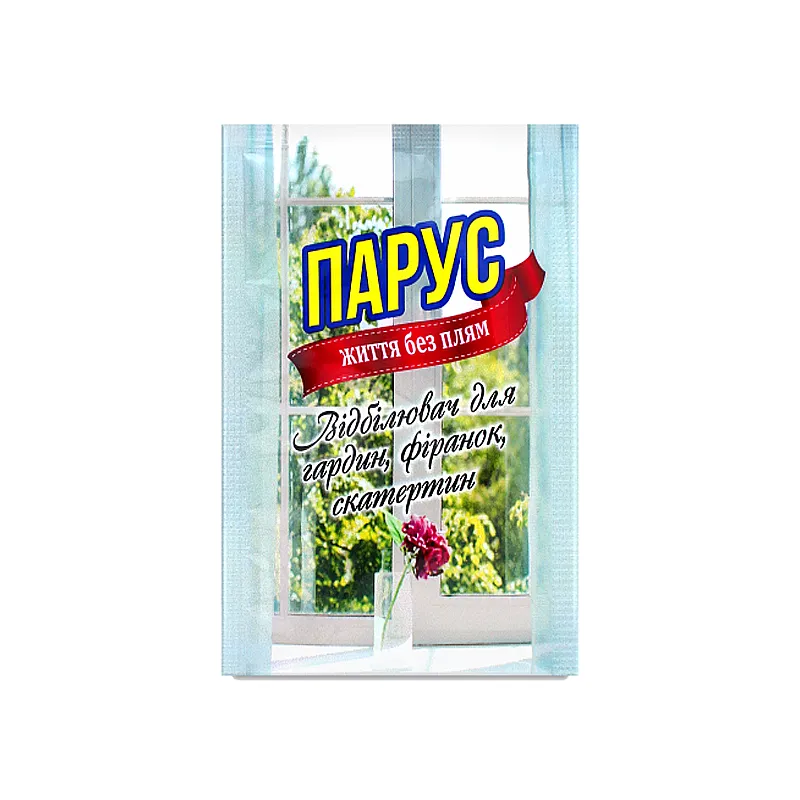 ПАРУС

життя без плям

Відбілювач для гардин, фіранок, скатертин